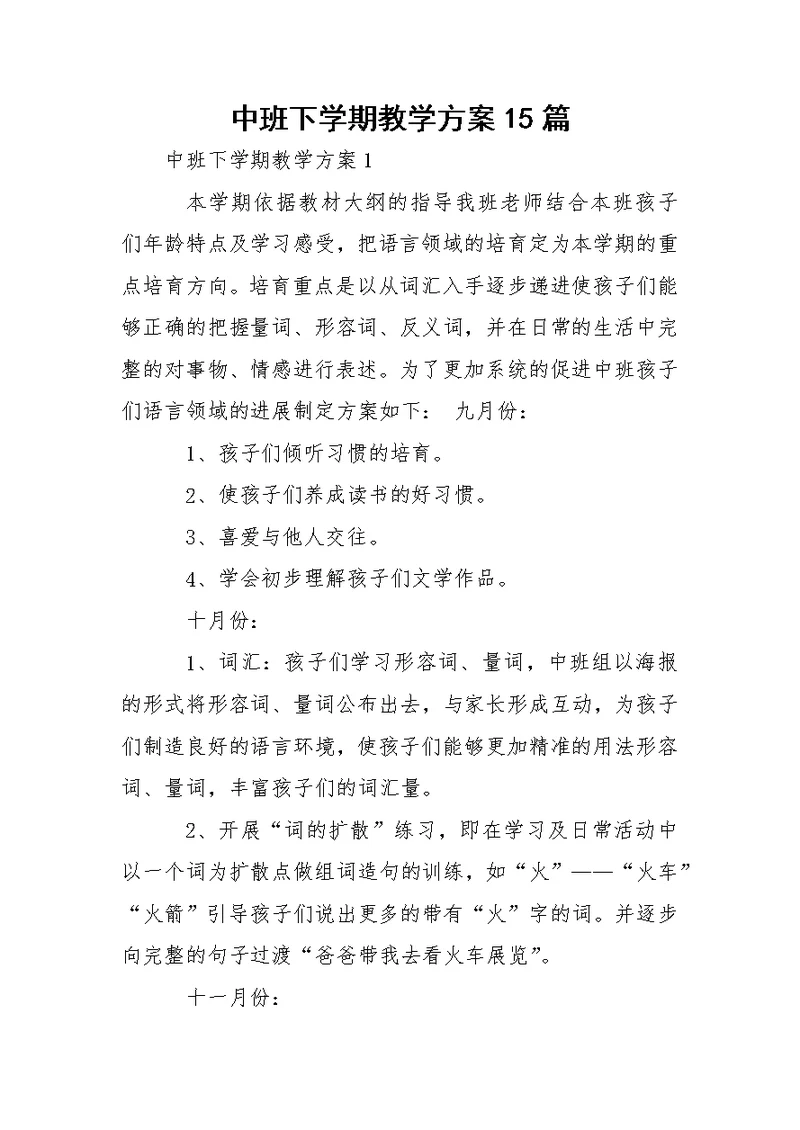 中班下学期教学方案15篇

中班下学期教学方案1

本学期依据教材大纲的指导我班老师结合本班孩子们年龄特点及学习感受，把语言领域的培育定为本学期的重点培育方向。培育重点是以从词汇入手逐步递进使孩子们能够正确的把握量词、形容词、反义词，并在日常的生活中完整的对事物、情感进行表述。为了更加系统的促进中班孩子们语言领域的进展制定方案如下： 九月份：

1、孩子们倾听习惯的培育。

2、使孩子们养成读书的好习惯。

3、喜爱与他人交往。

4、学会初步理解孩子们文学作品。

十月份：

1、词汇：孩子们学习形容词、量词，中班组以海报的形式将形容词、量词公布出去，与家长形成互动，为孩子们制造良好的语言环境，使孩子们能够更加精准的用法形容词、量词，丰富孩子们的词汇量。

2、开展“词的扩散”练习，即在学习及日常活动中以一个词为扩散点做组词造句的训练，如“火”——“火车”“火箭”引导孩子们说出更多的带有“火”字的词。并逐步向完整的句子过渡“爸爸带我去看火车展览”。

十一月份：